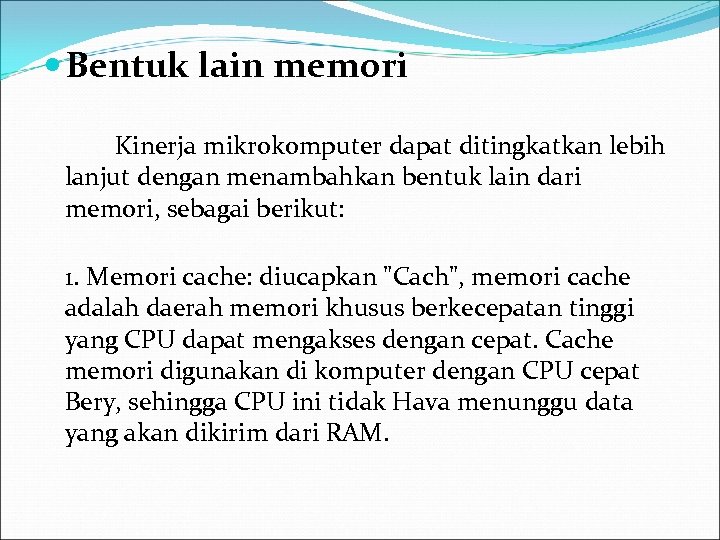 Bentuk lain memori

Kinerja mikrokomputer dapat ditingkatkan lebih lanjut dengan menambahkan bentuk lain dari memori, sebagai berikut:

1. Memori cache: diucapkan "Cach", memori cache adalah daerah memori khusus berkecepatan tinggi yang CPU dapat mengakses dengan cepat. Cache memori digunakan di komputer dengan CPU cepat Bery, sehingga CPU ini tidak Hava menunggu data yang akan dikirim dari RAM.